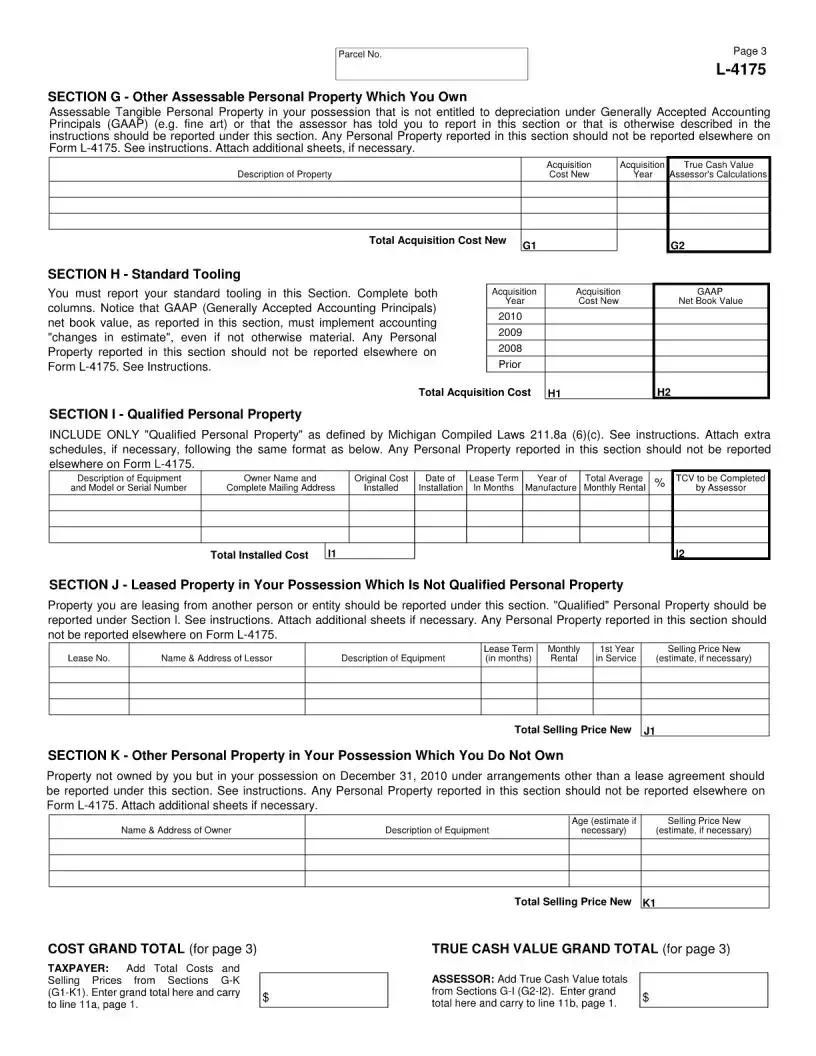 Parcel No.

Page 3

L-4175

SECTION G - Other Assessable Personal Property Which You Own

Assessable Tangible Personal Property in your possession that is not entitled to depreciation under Generally Accepted Accounting Principals (GAAP) (e.g. fine art) or that the assessor has told you to report in this section or that is otherwise described in the instructions should be reported under this section. Any Personal Property reported in this section should not be reported elsewhere on Form L-4175. See instructions. Attach additional sheets, if necessary.

| Description of Property | Acquisition Cost New | Acquisition Year | True Cash Value Assessor's Calculations |
|---|---|---|---|
| | | | |
| | | | |
| | | | |
| Total Acquisition Cost New | G1 | | G2 |

SECTION H - Standard Tooling

You must report your standard tooling in this Section. Complete both columns. Notice that GAAP (Generally Accepted Accounting Principals) net book value, as reported in this section, must implement accounting "changes in estimate", even if not otherwise material. Any Personal Property reported in this section should not be reported elsewhere on Form L-4175. See Instructions.

| Acquisition Year | Acquisition Cost New | GAAP Net Book Value |
|---|---|---|
| 2010 | | |
| 2009 | | |
| 2008 | | |
| Prior | | |
| Total Acquisition Cost | H1 | H2 |

SECTION I - Qualified Personal Property

INCLUDE ONLY "Qualified Personal Property" as defined by Michigan Compiled Laws 211.8a (6)(c). See instructions. Attach extra schedules, if necessary, following the same format as below. Any Personal Property reported in this section should not be reported elsewhere on Form L-4175.

| Description of Equipment and Model or Serial Number | Owner Name and Complete Mailing Address | Original Cost Installed | Date of Installation | Lease Term In Months | Year of Manufacture | Total Average Monthly Rental | % | TCV to be Completed by Assessor |
|---|---|---|---|---|---|---|---|---|
| | | | | | | | | |
| | | | | | | | | |
| | | | | | | | | |
| | Total Installed Cost | I1 | | | | | | I2 |

SECTION J - Leased Property in Your Possession Which Is Not Qualified Personal Property

Property you are leasing from another person or entity should be reported under this section. "Qualified" Personal Property should be reported under Section I. See instructions. Attach additional sheets if necessary. Any Personal Property reported in this section should not be reported elsewhere on Form L-4175.

| Lease No. | Name & Address of Lessor | Description of Equipment | Lease Term (in months) | Monthly Rental | 1st Year in Service | Selling Price New (estimate, if necessary) |
|---|---|---|---|---|---|---|
| | | | | | | |
| | | | | | | |
| | | | | | | |
| | | | | | Total Selling Price New | J1 |

SECTION K - Other Personal Property in Your Possession Which You Do Not Own

Property not owned by you but in your possession on December 31, 2010 under arrangements other than a lease agreement should be reported under this section. See instructions. Any Personal Property reported in this section should not be reported elsewhere on Form L-4175. Attach additional sheets if necessary.

| Name & Address of Owner | Description of Equipment | Age (estimate if necessary) | Selling Price New (estimate, if necessary) |
|---|---|---|---|
| | | | |
| | | | |
| | | | |
| | | Total Selling Price New | K1 |

COST GRAND TOTAL (for page 3)

TAXPAYER: Add Total Costs and Selling Prices from Sections G-K (G1-K1). Enter grand total here and carry to line 11a, page 1.

$

TRUE CASH VALUE GRAND TOTAL (for page 3)

ASSESSOR: Add True Cash Value totals from Sections G-I (G2-I2). Enter grand total here and carry to line 11b, page 1.

$